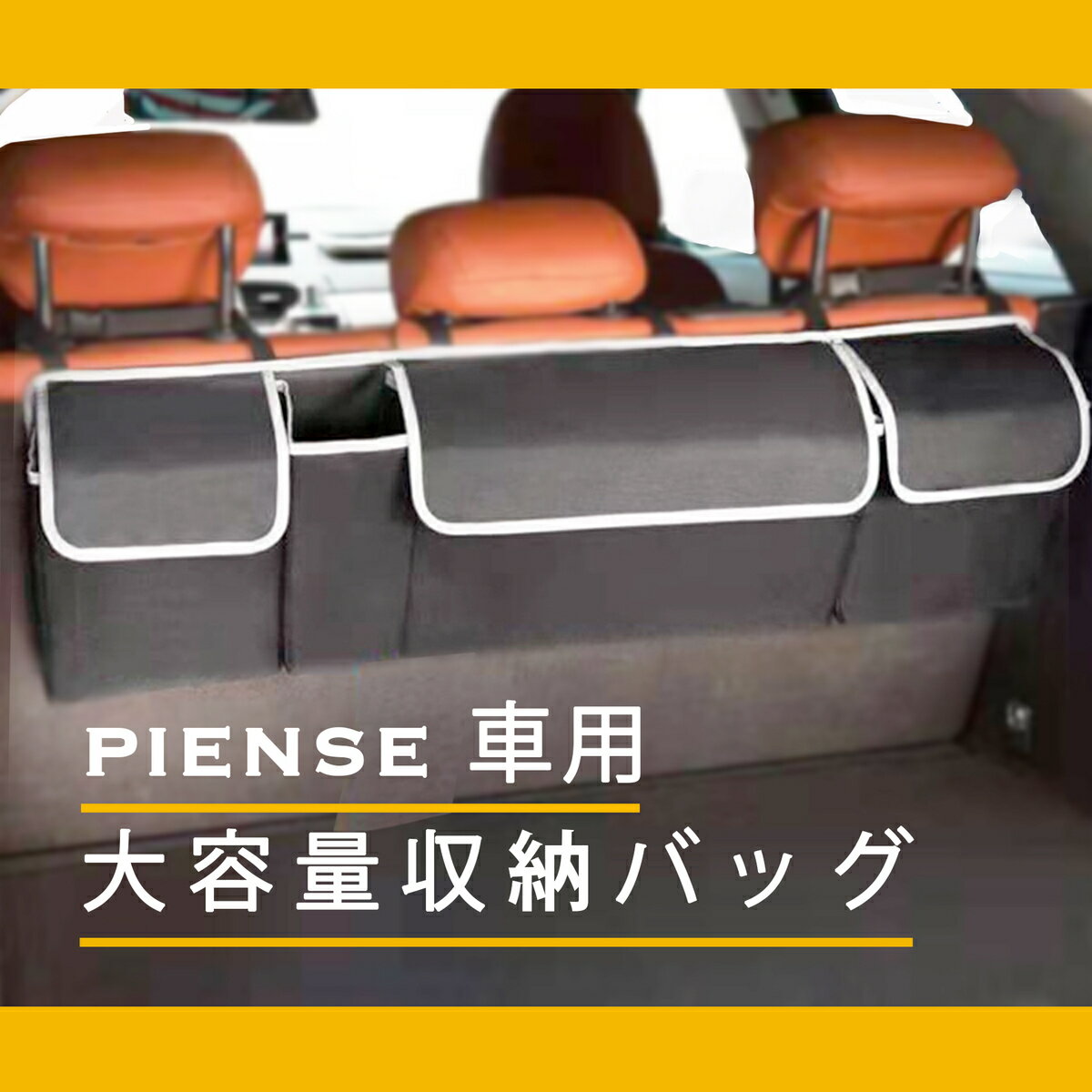 PIENSE 車用

大容量収納バッグ